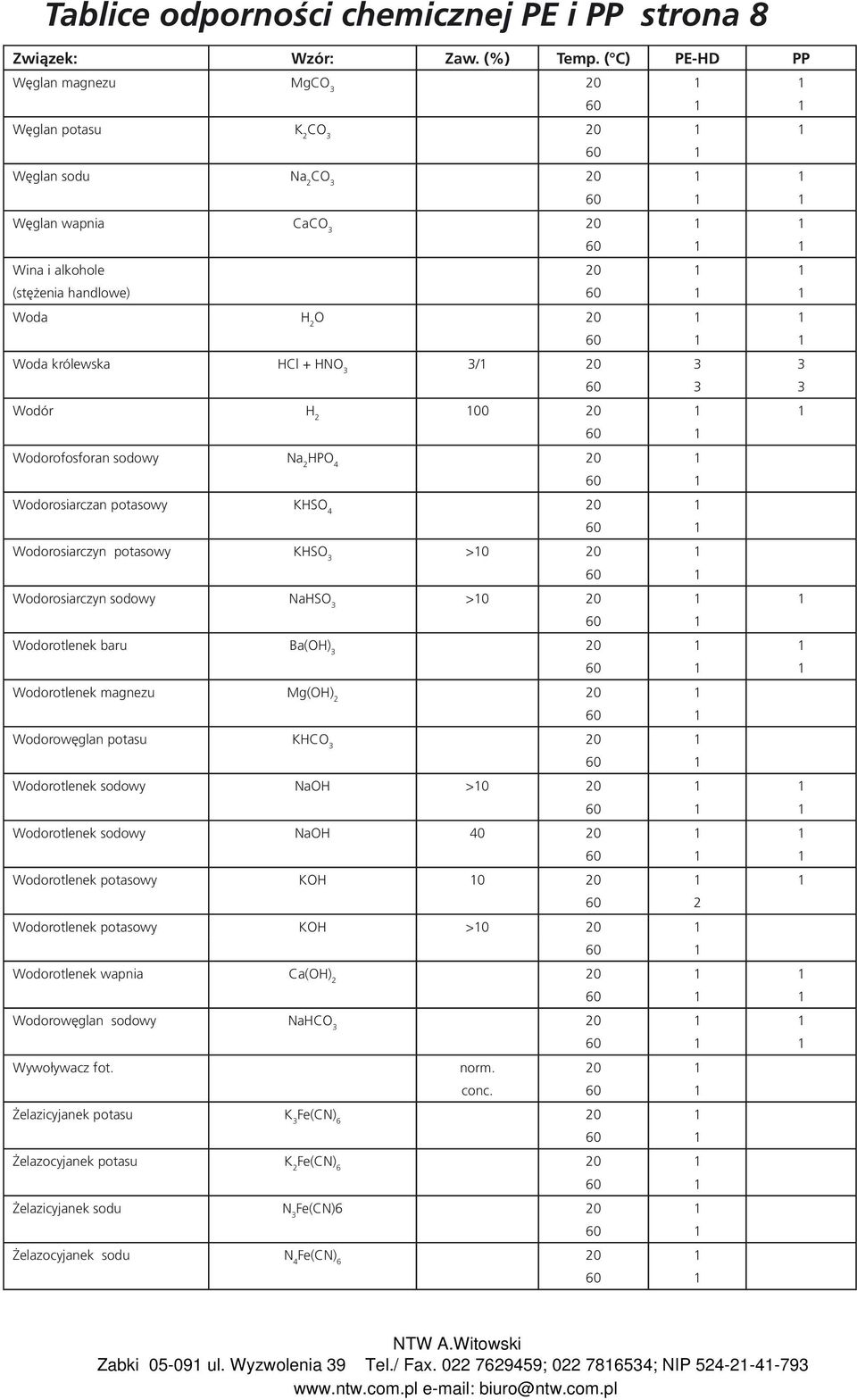 Tablice odporności chemicznej PE i PP strona 8

| Związek: | Wzór: | Zaw. (%) | Temp. (°C) | PE-HD | PP |
|---|---|---|---|---|---|
| Węglan magnezu | $MgCO_3$ | | 20 | 1 | 1 |
| | | | 60 | 1 | 1 |
| Węglan potasu | $K_2CO_3$ | | 20 | 1 | 1 |
| | | | 60 | 1 | |
| Węglan sodu | $Na_2CO_3$ | | 20 | 1 | 1 |
| | | | 60 | 1 | 1 |
| Węglan wapnia | $CaCO_3$ | | 20 | 1 | 1 |
| | | | 60 | 1 | 1 |
| Wina i alkohole | | | 20 | 1 | 1 |
| (stężenia handlowe) | | | 60 | 1 | 1 |
| Woda | $H_2O$ | | 20 | 1 | 1 |
| | | | 60 | 1 | 1 |
| Woda królewska | $HCl + HNO_3$ | 3/1 | 20 | 3 | 3 |
| | | | 60 | 3 | 3 |
| Wodór | $H_2$ | 100 | 20 | 1 | 1 |
| | | | 60 | 1 | |
| Wodorofosforan sodowy | $Na_2HPO_4$ | | 20 | 1 | |
| | | | 60 | 1 | |
| Wodorosiarczan potasowy | $KHSO_4$ | | 20 | 1 | |
| | | | 60 | 1 | |
| Wodorosiarczyn potasowy | $KHSO_3$ | >10 | 20 | 1 | |
| | | | 60 | 1 | |
| Wodorosiarczyn sodowy | $NaHSO_3$ | >10 | 20 | 1 | 1 |
| | | | 60 | 1 | |
| Wodorotlenek baru | $Ba(OH)_3$ | | 20 | 1 | 1 |
| | | | 60 | 1 | 1 |
| Wodorotlenek magnezu | $Mg(OH)_2$ | | 20 | 1 | |
| | | | 60 | 1 | |
| Wodorowęglan potasu | $KHCO_3$ | | 20 | 1 | |
| | | | 60 | 1 | |
| Wodorotlenek sodowy | NaOH | >10 | 20 | 1 | 1 |
| | | | 60 | 1 | 1 |
| Wodorotlenek sodowy | NaOH | 40 | 20 | 1 | 1 |
| | | | 60 | 1 | 1 |
| Wodorotlenek potasowy | KOH | 10 | 20 | 1 | 1 |
| | | | 60 | 2 | |
| Wodorotlenek potasowy | KOH | >10 | 20 | 1 | |
| | | | 60 | 1 | |
| Wodorotlenek wapnia | $Ca(OH)_2$ | | 20 | 1 | 1 |
| | | | 60 | 1 | 1 |
| Wodorowęglan sodowy | $NaHCO_3$ | | 20 | 1 | 1 |
| | | | 60 | 1 | 1 |
| Wywoływacz fot. | | norm. | 20 | 1 | |
| | | conc. | 60 | 1 | |
| Żelazicyjanek potasu | $K_3Fe(CN)_6$ | | 20 | 1 | |
| | | | 60 | 1 | |
| Żelazocyjanek potasu | $K_2Fe(CN)_6$ | | 20 | 1 | |
| | | | 60 | 1 | |
| Żelazicyjanek sodu | $N_3Fe(CN)6$ | | 20 | 1 | |
| | | | 60 | 1 | |
| Żelazocyjanek sodu | $N_4Fe(CN)_6$ | | 20 | 1 | |
| | | | 60 | 1 | |

NTW A.Witowski
Zabki 05-091 ul. Wyzwolenia 39 Tel./ Fax. 022 7629459; 022 7816534; NIP 524-21-41-793
www.ntw.com.pl e-mail: biuro@ntw.com.pl